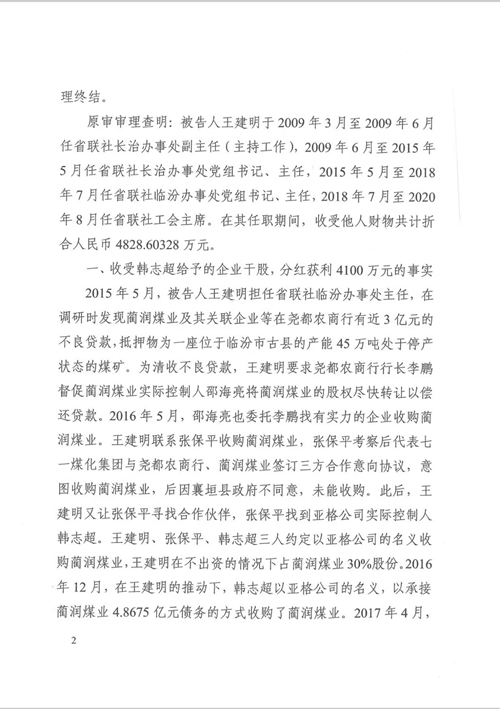 理终结。

原审审理查明：被告人王建明于2009年3月至2009年6月任省联社长治办事处副主任（主持工作），2009年6月至2015年5月任省联社长治办事处党组书记、主任，2015年5月至2018年7月任省联社临汾办事处党组书记、主任，2018年7月至2020年8月任省联社工会主席。在其任职期间，收受他人财物共计折合人民币4828.60328万元。

一、收受韩志超给予的企业干股，分红获利4100万元的事实

2015年5月，被告人王建明担任省联社临汾办事处主任，在调研时发现蔺润煤业及其关联企业等在尧都农商行有近3亿元的不良贷款，抵押物为一座位于临汾市古县的产能45万吨处于停产状态的煤矿。为清收不良贷款，王建明要求尧都农商行行长李鹏督促蔺润煤业实际控制人邵海亮将蔺润煤业的股权尽快转让以偿还贷款。2016年5月，邵海亮也委托李鹏找有实力的企业收购蔺润煤业。王建明联系张保平收购蔺润煤业，张保平考察后代表七一煤化集团与尧都农商行、蔺润煤业签订三方合作意向协议，意图收购蔺润煤业，后因襄垣县政府不同意，未能收购。此后，王建明又让张保平寻找合作伙伴，张保平找到亚格公司实际控制人韩志超。王建明、张保平、韩志超三人约定以亚格公司的名义收购蔺润煤业，王建明在不出资的情况下占蔺润煤业30%股份。2016年12月，在王建明的推动下，韩志超以亚格公司的名义，以承接蔺润煤业4.8675亿元债务的方式收购了蔺润煤业。2017年4月，

2